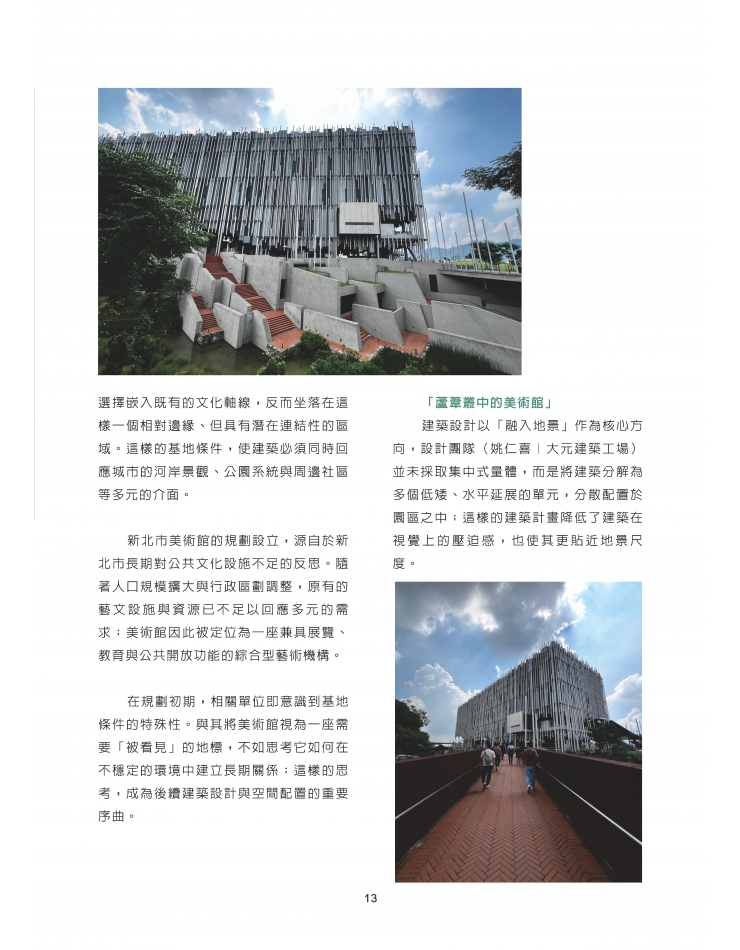 選擇嵌入既有的文化軸線，反而坐落在這樣一個相對邊緣、但具有潛在連結性的區域。這樣的基地條件，使建築必須同時回應城市的河岸景觀、公園系統與周邊社區等多元的介面。

新北市美術館的規劃設立，源自於新北市長期對公共文化設施不足的反思。隨著人口規模擴大與行政區劃調整，原有的藝文設施與資源已不足以回應多元的需求；美術館因此被定位為一座兼具展覽、教育與公共開放功能的綜合型藝術機構。

在規劃初期，相關單位即意識到基地條件的特殊性。與其將美術館視為一座需要「被看見」的地標，不如思考它如何在不穩定的環境中建立長期關係；這樣的思考，成為後續建築設計與空間配置的重要序曲。

「蘆葦叢中的美術館」

建築設計以「融入地景」作為核心方向，設計團隊（姚仁喜｜大元建築工場）並未採取集中式量體，而是將建築分解為多個低矮、水平延展的單元，分散配置於園區之中；這樣的建築計畫降低了建築在視覺上的壓迫感，也使其更貼近地景尺度。

13